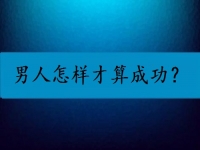 男人怎样才算成功?